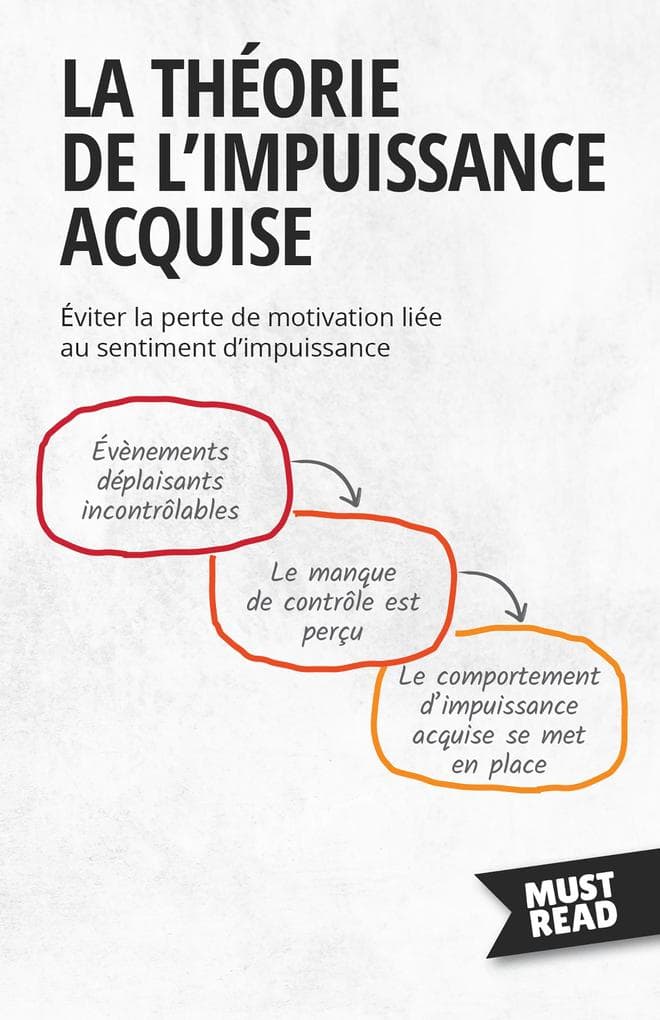 LA THÉORIE DE L'IMPUISSANCE ACQUISE

Éviter la perte de motivation liée au sentiment d'impuissance

Évènements déplaisants incontrôlables

Le manque de contrôle est perçu

Le comportement d'impuissance acquise se met en place

MUST READ